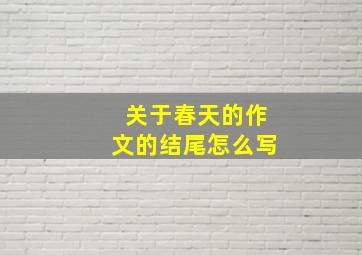 关于春天的作文的结尾怎么写